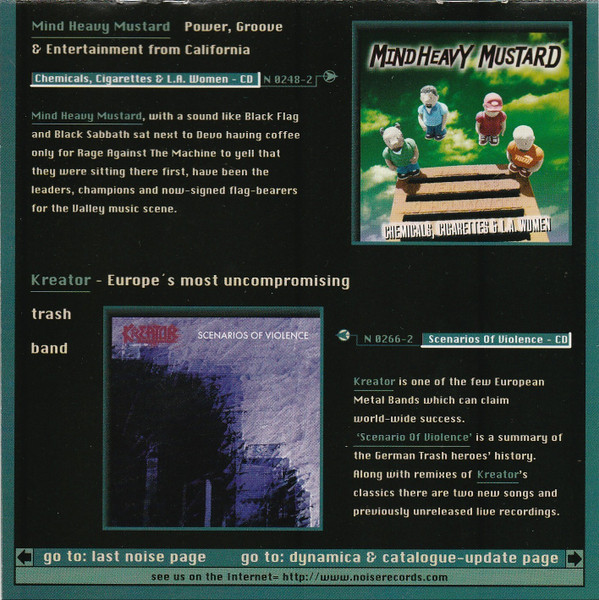 Mind Heavy Mustard Power, Groove & Entertainment from California

Chemicals, Cigarettes & L.A. Women - CD N 0248-2

Mind Heavy Mustard, with a sound like Black Flag and Black Sabbath sat next to Devo having coffee only for Rage Against The Machine to yell that they were sitting there first, have been the leaders, champions and now-signed flag-bearers for the Valley music scene.

MIND HEAVY MUSTARD

CHEMICALS, CIGARETTES & L.A. WOMEN

Kreator - Europe´s most uncompromising trash band

KREATOR SCENARIOS OF VIOLENCE

N 0266-2 Scenarios Of Violence - CD

Kreator is one of the few European Metal Bands which can claim world-wide success. 'Scenario Of Violence' is a summary of the German Trash heroes' history. Along with remixes of Kreator's classics there are two new songs and previously unreleased live recordings.

go to: last noise page go to: dynamica & catalogue-update page

see us on the Internet= http://www.noiserecords.com